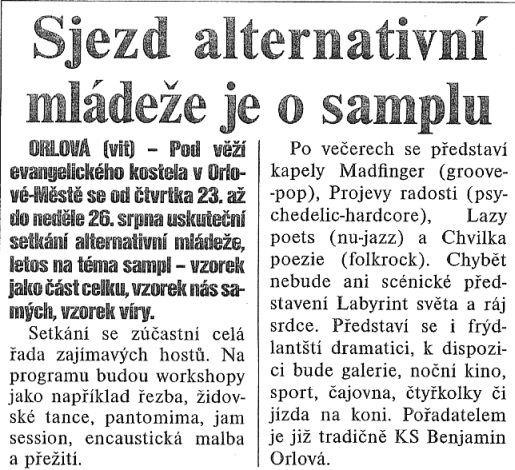 Sjezd alternativní mládeže je o samplu

ORLOVÁ (vit) – Pod věží evangelického kostela v Orlové-Městě se od čtvrtka 23. až do neděle 26. srpna uskuteční setkání alternativní mládeže, letos na téma sampl – vzorek jako část celku, vzorek nás samých, vzorek víry.

Setkání se zúčastní celá řada zajímavých hostů. Na programu budou workshopy jako například řezba, židovské tance, pantomima, jam session, encaustická malba a přežití.

Po večerech se představí kapely Madfinger (groove-pop), Projevy radosti (psychedelic-hardcore), Lazy poets (nu-jazz) a Chvilka poezie (folkrock). Chybět nebude ani scénické představení Labyrint světa a ráj srdce. Představí se i frýdlantští dramatici, k dispozici bude galerie, noční kino, sport, čajovna, čtyřkolky či jízda na koni. Pořadatelem je již tradičně KS Benjamin Orlová.